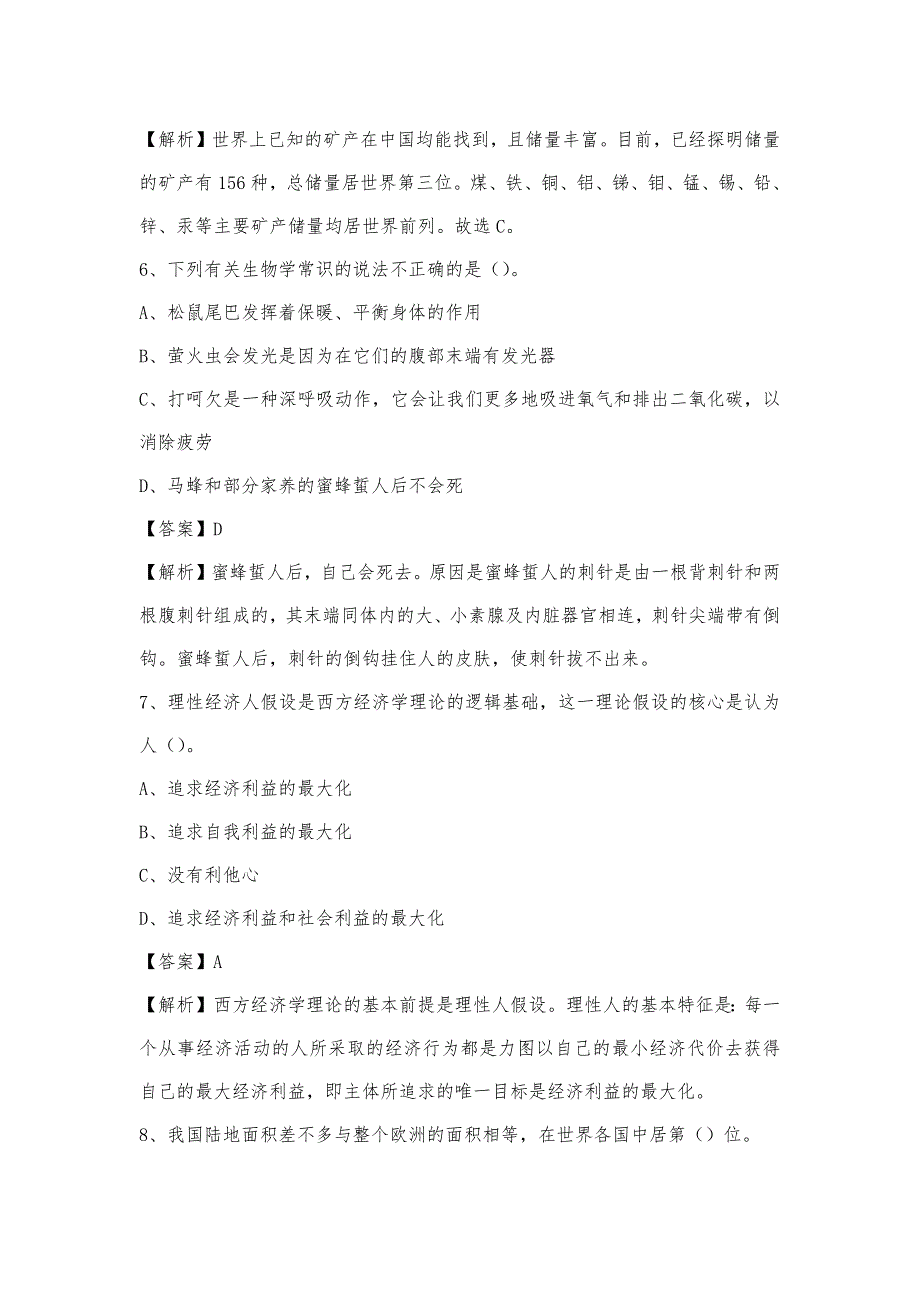 【解析】世界上已知的矿产在中国均能找到，且储量丰富。目前，已经探明储量的矿产有156种，总储量居世界第三位。煤、铁、铜、铝、锑、钼、锰、锡、铅、锌、汞等主要矿产储量均居世界前列。故选C。

6、下列有关生物学常识的说法不正确的是（）。

A、松鼠尾巴发挥着保暖、平衡身体的作用

B、萤火虫会发光是因为在它们的腹部末端有发光器

C、打呵欠是一种深呼吸动作，它会让我们更多地吸进氧气和排出二氧化碳，以消除疲劳

D、马蜂和部分家养的蜜蜂蜇人后不会死

【答案】D

【解析】蜜蜂蜇人后，自己会死去。原因是蜜蜂蜇人的刺针是由一根背刺针和两根腹刺针组成的，其末端同体内的大、小素腺及内脏器官相连，刺针尖端带有倒钩。蜜蜂蜇人后，刺针的倒钩挂住人的皮肤，使刺针拔不出来。

7、理性经济人假设是西方经济学理论的逻辑基础，这一理论假设的核心是认为人（）。

A、追求经济利益的最大化

B、追求自我利益的最大化

C、没有利他心

D、追求经济利益和社会利益的最大化

【答案】A

【解析】西方经济学理论的基本前提是理性人假设。理性人的基本特征是：每一个从事经济活动的人所采取的经济行为都是力图以自己的最小经济代价去获得自己的最大经济利益，即主体所追求的唯一目标是经济利益的最大化。

8、我国陆地面积差不多与整个欧洲的面积相等，在世界各国中居第（）位。